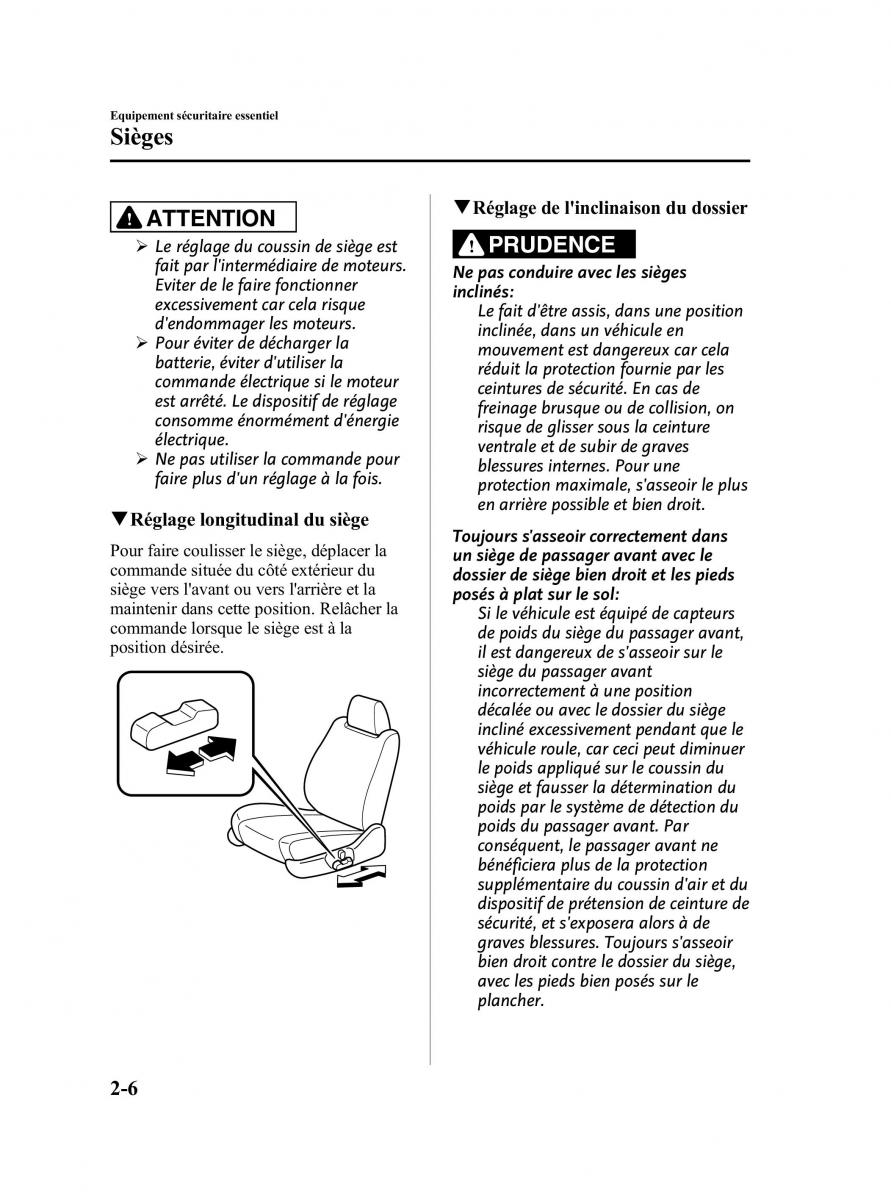 Equipement sécuritaire essentiel
Sièges

ATTENTION

➢ Le réglage du coussin de siège est fait par l'intermédiaire de moteurs. Eviter de le faire fonctionner excessivement car cela risque d'endommager les moteurs.
➢ Pour éviter de décharger la batterie, éviter d'utiliser la commande électrique si le moteur est arrêté. Le dispositif de réglage consomme énormément d'énergie électrique.
➢ Ne pas utiliser la commande pour faire plus d'un réglage à la fois.

▼Réglage longitudinal du siège

Pour faire coulisser le siège, déplacer la commande située du côté extérieur du siège vers l'avant ou vers l'arrière et la maintenir dans cette position. Relâcher la commande lorsque le siège est à la position désirée.

▼Réglage de l'inclinaison du dossier

PRUDENCE

Ne pas conduire avec les sièges inclinés:
Le fait d'être assis, dans une position inclinée, dans un véhicule en mouvement est dangereux car cela réduit la protection fournie par les ceintures de sécurité. En cas de freinage brusque ou de collision, on risque de glisser sous la ceinture ventrale et de subir de graves blessures internes. Pour une protection maximale, s'asseoir le plus en arrière possible et bien droit.

Toujours s'asseoir correctement dans un siège de passager avant avec le dossier de siège bien droit et les pieds posés à plat sur le sol:
Si le véhicule est équipé de capteurs de poids du siège du passager avant, il est dangereux de s'asseoir sur le siège du passager avant incorrectement à une position décalée ou avec le dossier du siège incliné excessivement pendant que le véhicule roule, car ceci peut diminuer le poids appliqué sur le coussin du siège et fausser la détermination du poids par le système de détection du poids du passager avant. Par conséquent, le passager avant ne bénéficiera plus de la protection supplémentaire du coussin d'air et du dispositif de prétension de ceinture de sécurité, et s'exposera alors à de graves blessures. Toujours s'asseoir bien droit contre le dossier du siège, avec les pieds bien posés sur le plancher.

2-6